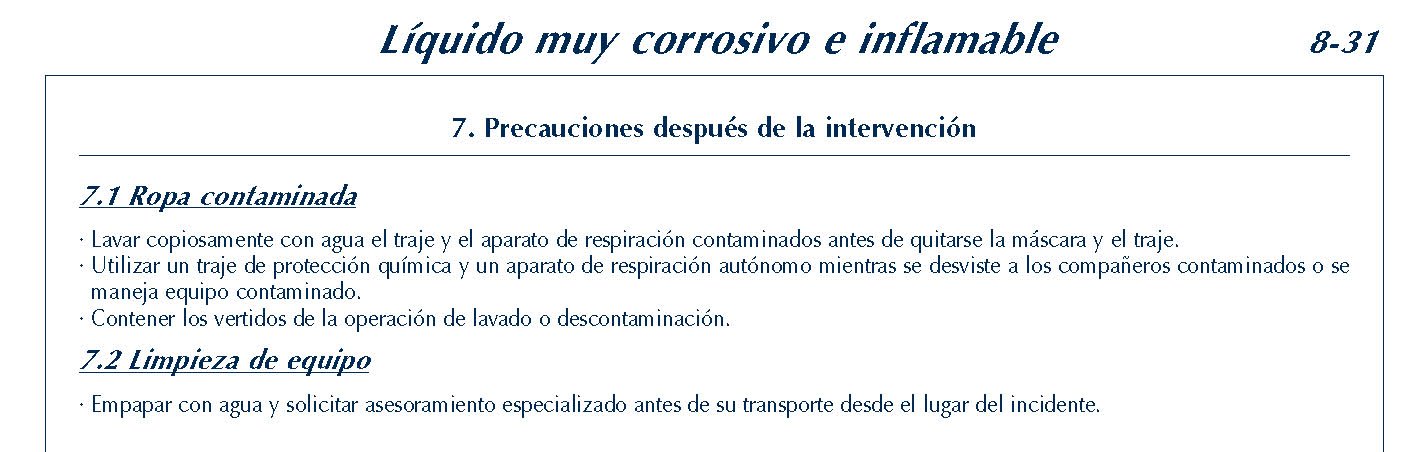 Líquido muy corrosivo e inflamable

8-31

7. Precauciones después de la intervención

7.1 Ropa contaminada

· Lavar copiosamente con agua el traje y el aparato de respiración contaminados antes de quitarse la máscara y el traje.
· Utilizar un traje de protección química y un aparato de respiración autónomo mientras se desviste a los compañeros contaminados o se maneja equipo contaminado.
· Contener los vertidos de la operación de lavado o descontaminación.

7.2 Limpieza de equipo

· Empapar con agua y solicitar asesoramiento especializado antes de su transporte desde el lugar del incidente.